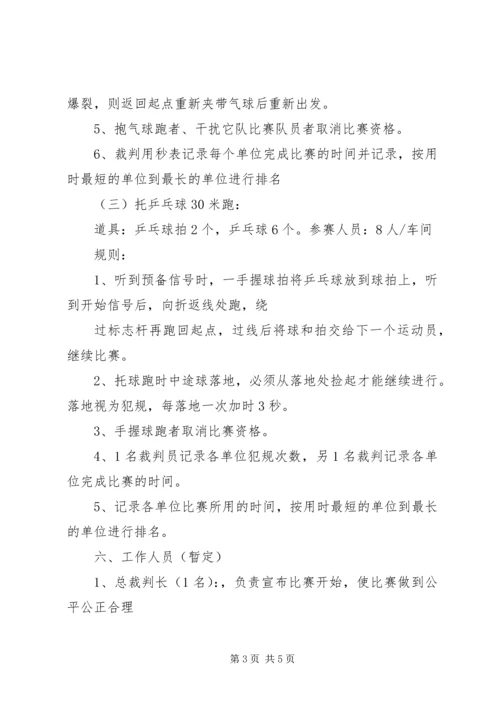 爆裂，则返回起点重新夹带气球后重新出发。

5、抱气球跑者、干扰它队比赛队员者取消比赛资格。

6、裁判用秒表记录每个单位完成比赛的时间并记录，按用时最短的单位到最长的单位进行排名

（三）托乒乓球30米跑：

道具：乒乓球拍2个，乒乓球6个。参赛人员：8人/车间

规则：

1、听到预备信号时，一手握球拍将乒乓球放到球拍上，听到开始信号后，向折返线处跑，绕

过标志杆再跑回起点，过线后将球和拍交给下一个运动员，继续比赛。

2、托球跑时中途球落地，必须从落地处捡起才能继续进行。落地视为犯规，每落地一次加时3秒。

3、手握球跑者取消比赛资格。

4、1名裁判员记录各单位犯规次数，另1名裁判记录各单位完成比赛的时间。

5、记录各单位比赛所用的时间，按用时最短的单位到最长的单位进行排名。

六、工作人员（暂定）

1、总裁判长（1名）：，负责宣布比赛开始，使比赛做到公平公正合理

第3页 共5页